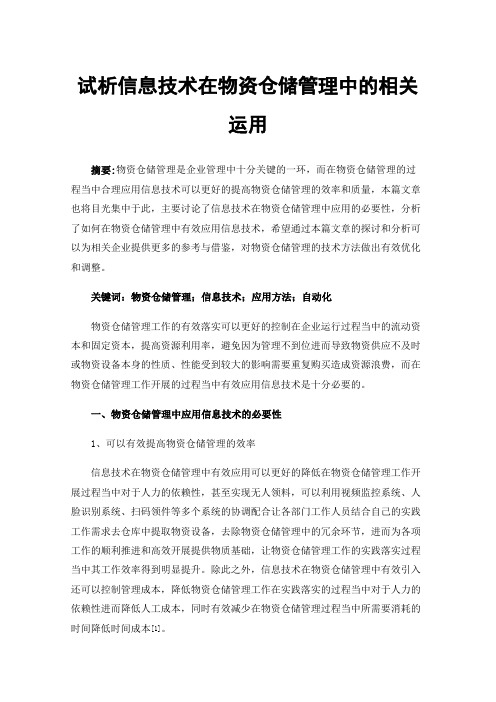 试析信息技术在物资仓储管理中的相关运用

摘要：物资仓储管理是企业管理中十分关键的一环，而在物资仓储管理的过程当中合理应用信息技术可以更好的提高物资仓储管理的效率和质量，本篇文章也将目光集中于此，主要讨论了信息技术在物资仓储管理中应用的必要性，分析了如何在物资仓储管理中有效应用信息技术，希望通过本篇文章的探讨和分析可以为相关企业提供更多的参考与借鉴，对物资仓储管理的技术方法做出有效优化和调整。

关键词：物资仓储管理；信息技术；应用方法；自动化

物资仓储管理工作的有效落实可以更好的控制在企业运行过程当中的流动资本和固定资本，提高资源利用率，避免因为管理不到位进而导致物资供应不及时或物资设备本身的性质、性能受到较大的影响需要重复购买造成资源浪费，而在物资仓储管理工作开展的过程当中有效应用信息技术是十分必要的。

一、物资仓储管理中应用信息技术的必要性

1、可以有效提高物资仓储管理的效率

信息技术在物资仓储管理中有效应用可以更好的降低在物资仓储管理工作开展过程当中对于人力的依赖性，甚至实现无人领料，可以利用视频监控系统、人脸识别系统、扫码领件等多个系统的协调配合让各部门工作人员结合自己的实践工作需求去仓库中提取物资设备，去除物资仓储管理中的冗余环节，进而为各项工作的顺利推进和高效开展提供物质基础，让物资仓储管理工作的实践落实过程当中其工作效率得到明显提升。除此之外，信息技术在物资仓储管理中有效引入还可以控制管理成本，降低物资仓储管理工作在实践落实的过程当中对于人力的依赖性进而降低人工成本，同时有效减少在物资仓储管理过程当中所需要消耗的时间降低时间成本[1]。